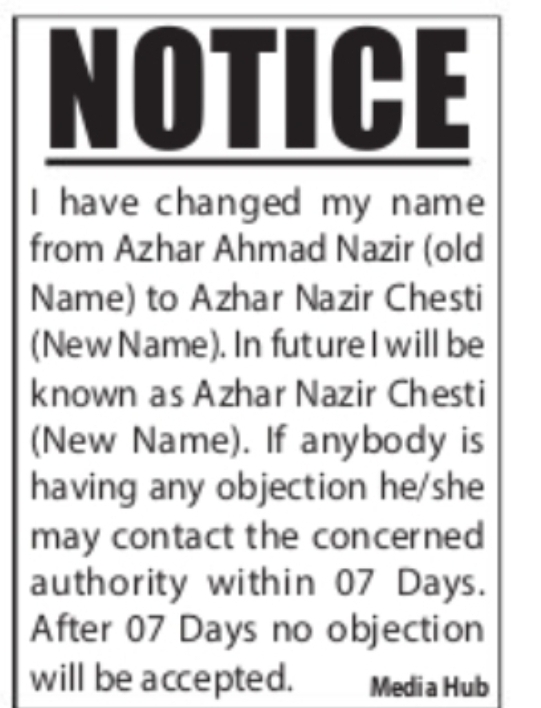 NOTICE

I have changed my name from Azhar Ahmad Nazir (old Name) to Azhar Nazir Chesti (New Name). In future I will be known as Azhar Nazir Chesti (New Name). If anybody is having any objection he/she may contact the concerned authority within 07 Days. After 07 Days no objection will be accepted.

Media Hub